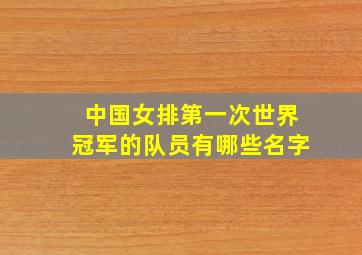 中国女排第一次世界冠军的队员有哪些名字